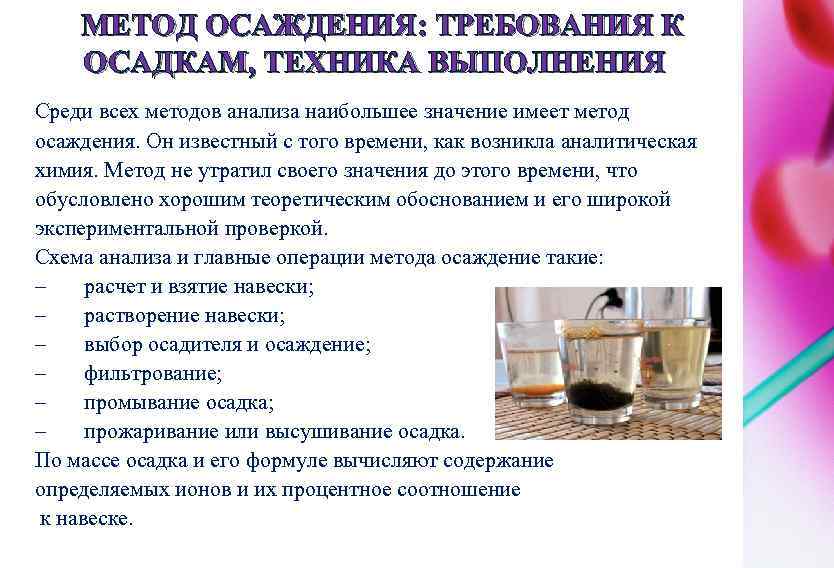 МЕТОД ОСАЖДЕНИЯ: ТРЕБОВАНИЯ К ОСАДКАМ, ТЕХНИКА ВЫПОЛНЕНИЯ

Среди всех методов анализа наибольшее значение имеет метод осаждения. Он известный с того времени, как возникла аналитическая химия. Метод не утратил своего значения до этого времени, что обусловлено хорошим теоретическим обоснованием и его широкой экспериментальной проверкой.

Схема анализа и главные операции метода осаждение такие:
– расчет и взятие навески;
– растворение навески;
– выбор осадителя и осаждение;
– фильтрование;
– промывание осадка;
– прожаривание или высушивание осадка.
По массе осадка и его формуле вычисляют содержание определяемых ионов и их процентное соотношение к навеске.